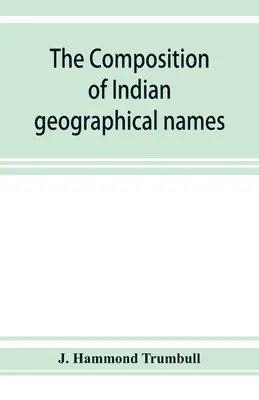 The Composition of Indian geographical names

J. Hammond Trumbull